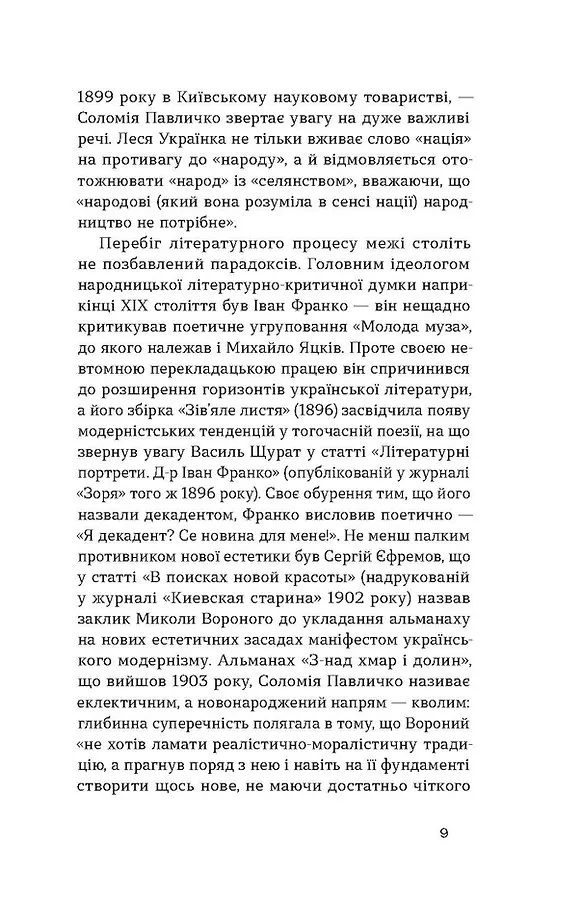 1899 року в Київському науковому товаристві, — Соломія Павличко звертає увагу на дуже важливі речі. Леся Українка не тільки вживає слово «нація» на противагу до «народу», а й відмовляється ототожнювати «народ» із «селянством», вважаючи, що «народові (який вона розуміла в сенсі нації) народництво не потрібне».

Перебіг літературного процесу межі століть не позбавлений парадоксів. Головним ідеологом народницької літературно-критичної думки наприкінці XIX століття був Іван Франко — він нещадно критикував поетичне угруповання «Молода муза», до якого належав і Михайло Яцків. Проте своєю невтомною перекладацькою працею він спричинився до розширення горизонтів української літератури, а його збірка «Зів'яле листя» (1896) засвідчила появу модерністських тенденцій у тогочасній поезії, на що звернув увагу Василь Щурат у статті «Літературні портрети. Д-р Іван Франко» (опублікованій у журналі «Зоря» того ж 1896 року). Своє обурення тим, що його назвали декадентом, Франко висловив поетично — «Я декадент? Се новина для мене!». Не менш палким противником нової естетики був Сергій Єфремов, що у статті «В поисках новой красоты» (надрукованій у журналі «Киевская старина» 1902 року) назвав заклик Миколи Вороного до укладання альманаху на нових естетичних засадах маніфестом українського модернізму. Альманах «З-над хмар і долин», що вийшов 1903 року, Соломія Павличко називає еклектичним, а новонароджений напрям — кволим: глибинна суперечність полягала в тому, що Вороний «не хотів ламати реалістично-моралістичну традицію, а прагнув поряд з нею і навіть на її фундаменті створити щось нове, не маючи достатньо чіткого

9